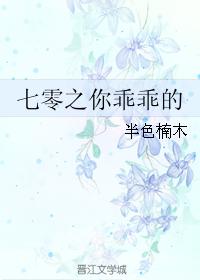 七零之你乖乖的

半色楠木

晋江文学城